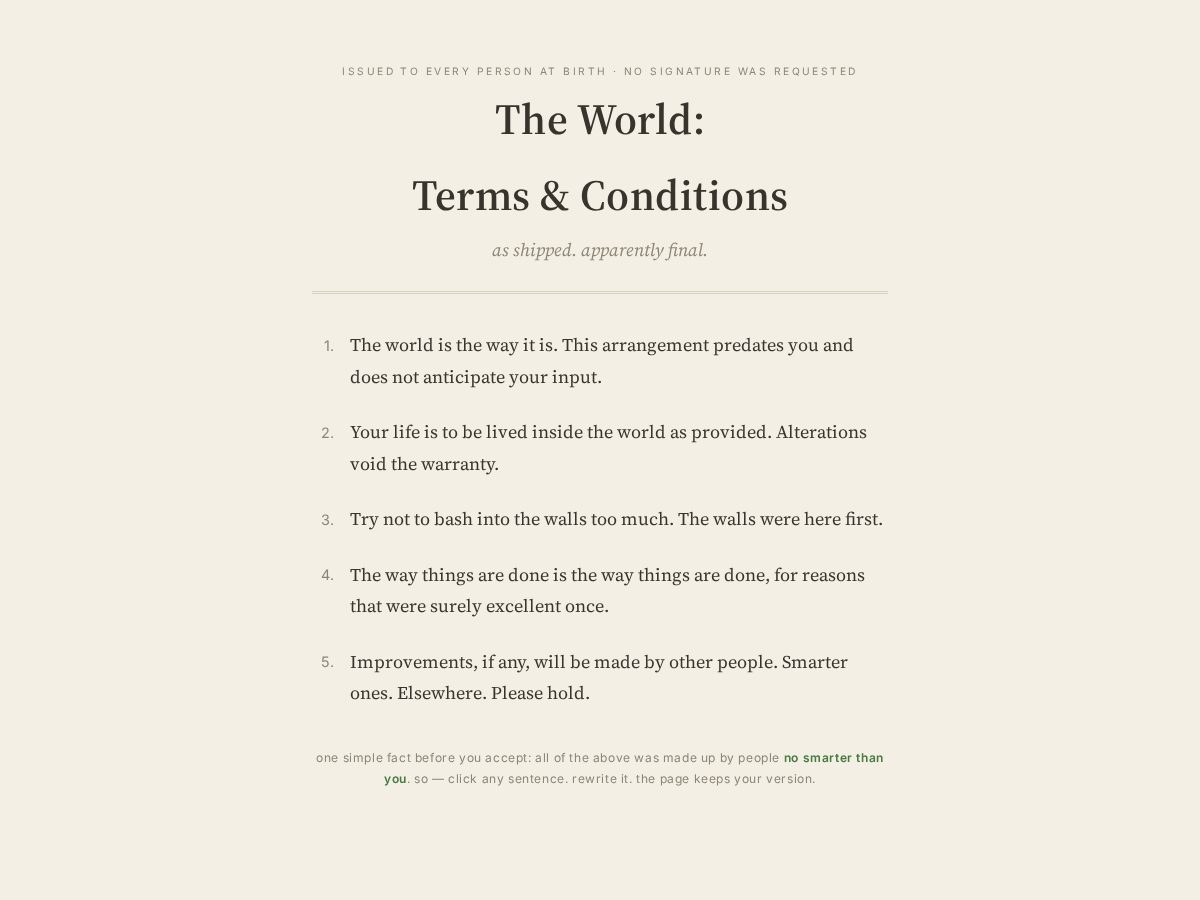 ISSUED TO EVERY PERSON AT BIRTH · NO SIGNATURE WAS REQUESTED

The World:

Terms & Conditions

as shipped. apparently final.

1. The world is the way it is. This arrangement predates you and does not anticipate your input.

2. Your life is to be lived inside the world as provided. Alterations void the warranty.

3. Try not to bash into the walls too much. The walls were here first.

4. The way things are done is the way things are done, for reasons that were surely excellent once.

5. Improvements, if any, will be made by other people. Smarter ones. Elsewhere. Please hold.

one simple fact before you accept: all of the above was made up by people no smarter than you. so — click any sentence. rewrite it. the page keeps your version.